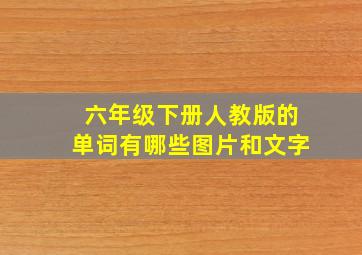 六年级下册人教版的
单词有哪些图片和文字